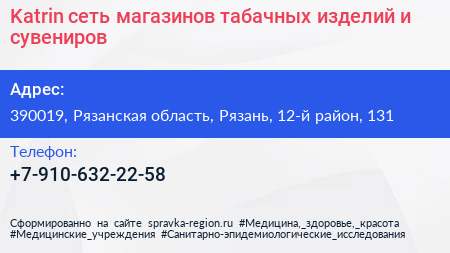 Katrin сеть магазинов табачных изделий и сувениров

Адрес:

390019, Рязанская область, Рязань, 12-й район, 131

Телефон:

+7-910-632-22-58

Сформированно на сайте spravka-region.ru #Медицина,_здоровье,_красота #Медицинские_учреждения #Санитарно-эпидемиологические_исследования